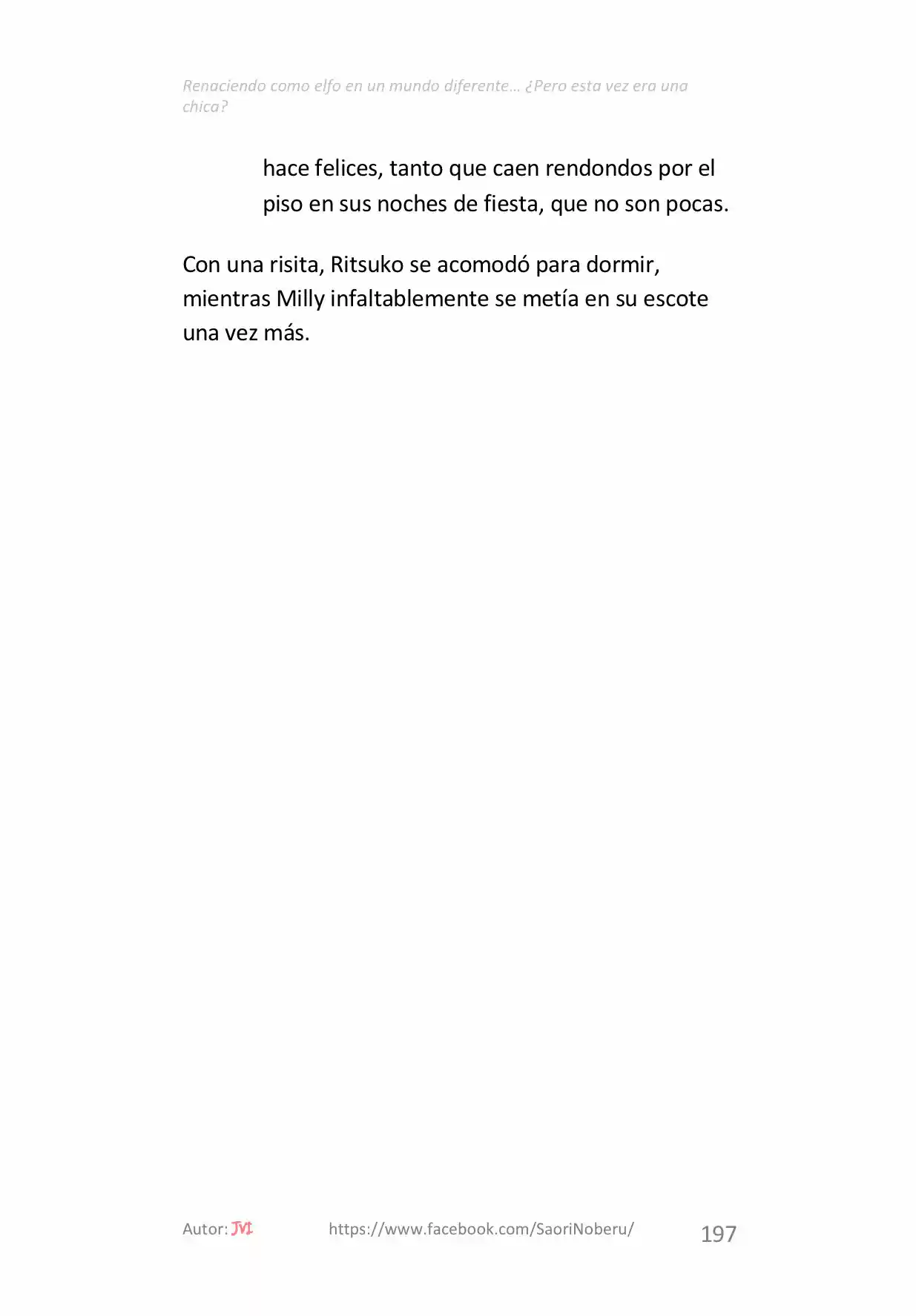 Renaciendo como elfo en un mundo diferente… ¿Pero esta vez era una chica?

hace felices, tanto que caen rendondos por el piso en sus noches de fiesta, que no son pocas.

Con una risita, Ritsuko se acomodó para dormir, mientras Milly infaltablemente se metía en su escote una vez más.

Autor: JVI https://www.facebook.com/SaoriNoberu/ 197